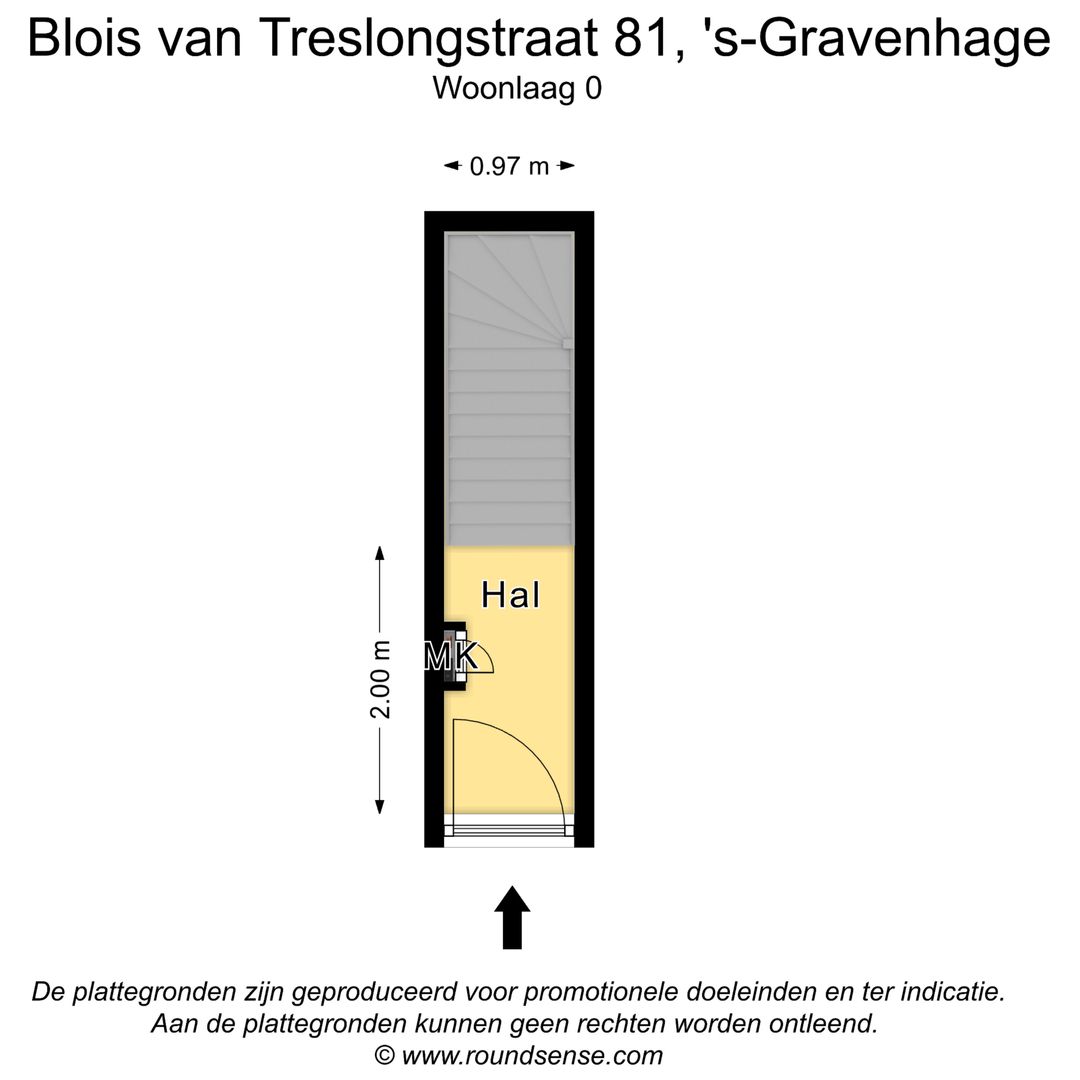 Blois van Treslongstraat 81, 's-Gravenhage
Woonlaag 0

0.97 m

Hal

MK

2.00 m

De plattegronden zijn geproduceerd voor promotionele doeleinden en ter indicatie.
Aan de plattegronden kunnen geen rechten worden ontleend.
© www.roundsense.com